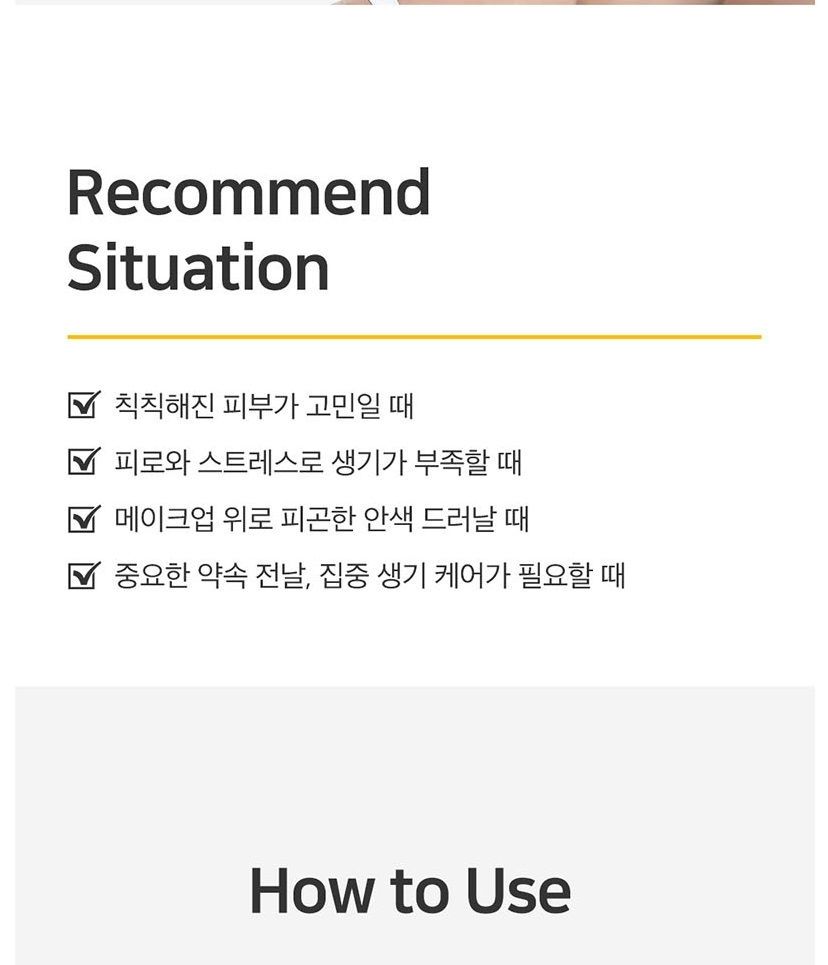 Recommend Situation

☑ 칙칙해진 피부가 고민일 때
☑ 피로와 스트레스로 생기가 부족할 때
☑ 메이크업 위로 피곤한 안색 드러날 때
☑ 중요한 약속 전날, 집중 생기 케어가 필요할 때

How to Use